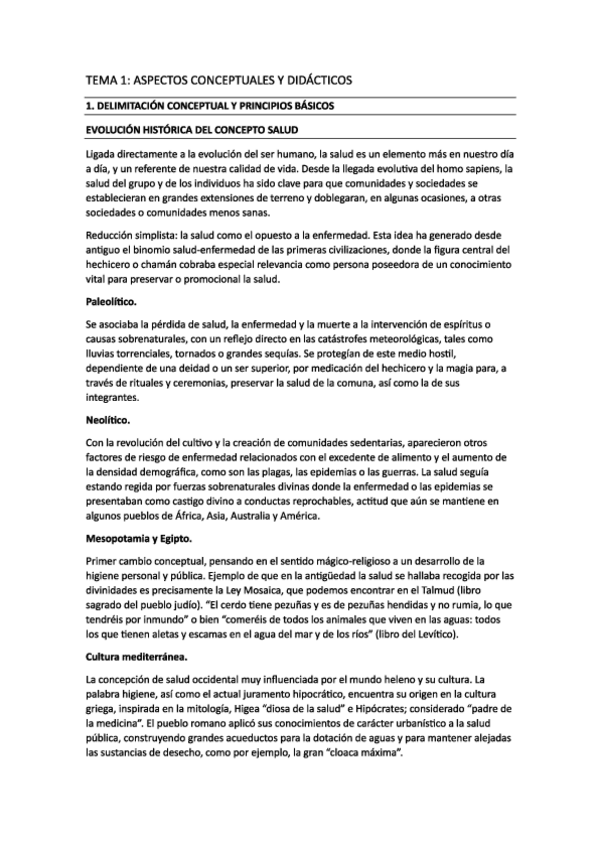 TEMA 1: ASPECTOS CONCEPTUALES Y DIDÁCTICOS

1. DELIMITACIÓN CONCEPTUAL Y PRINCIPIOS BÁSICOS

EVOLUCIÓN HISTÓRICA DEL CONCEPTO SALUD

Ligada directamente a la evolución del ser humano, la salud es un elemento más en nuestro día a día, y un referente de nuestra calidad de vida. Desde la llegada evolutiva del homo sapiens, la salud del grupo y de los individuos ha sido clave para que comunidades y sociedades se establecieran en grandes extensiones de terreno y doblegaran, en algunas ocasiones, a otras sociedades o comunidades menos sanas.

Reducción simplista: la salud como el opuesto a la enfermedad. Esta idea ha generado desde antiguo el binomio salud-enfermedad de las primeras civilizaciones, donde la figura central del hechicero o chamán cobraba especial relevancia como persona poseedora de un conocimiento vital para preservar o promocional la salud.

Paleolítico.

Se asociaba la pérdida de salud, la enfermedad y la muerte a la intervención de espíritus o causas sobrenaturales, con un reflejo directo en las catástrofes meteorológicas, tales como lluvias torrenciales, tornados o grandes sequías. Se protegían de este medio hostil, dependiente de una deidad o un ser superior, por medicación del hechicero y la magia para, a través de rituales y ceremonias, preservar la salud de la comuna, así como la de sus integrantes.

Neolítico.

Con la revolución del cultivo y la creación de comunidades sedentarias, aparecieron otros factores de riesgo de enfermedad relacionados con el excedente de alimento y el aumento de la densidad demográfica, como son las plagas, las epidemias o las guerras. La salud seguía estando regida por fuerzas sobrenaturales divinas donde la enfermedad o las epidemias se presentaban como castigo divino a conductas reprochables, actitud que aún se mantiene en algunos pueblos de África, Asia, Australia y América.

Mesopotamia y Egipto.

Primer cambio conceptual, pensando en el sentido mágico-religioso a un desarrollo de la higiene personal y pública. Ejemplo de que en la antigüedad la salud se hallaba recogida por las divinidades es precisamente la Ley Mosaica, que podemos encontrar en el Talmud (libro sagrado del pueblo judío). "El cerdo tiene pezuñas y es de pezuñas hendidas y no rumia, lo que tendréis por inmundo" o bien "comeréis de todos los animales que viven en las aguas: todos los que tienen aletas y escamas en el agua del mar y de los ríos" (libro del Levítico).

Cultura mediterránea.

La concepción de salud occidental muy influenciada por el mundo heleno y su cultura. La palabra higiene, así como el actual juramento hipocrático, encuentra su origen en la cultura griega, inspirada en la mitología, Higea "diosa de la salud" e Hipócrates; considerado "padre de la medicina". El pueblo romano aplicó sus conocimientos de carácter urbanístico a la salud pública, construyendo grandes acueductos para la dotación de aguas y para mantener alejadas las sustancias de desecho, como por ejemplo, la gran "cloaca máxima".